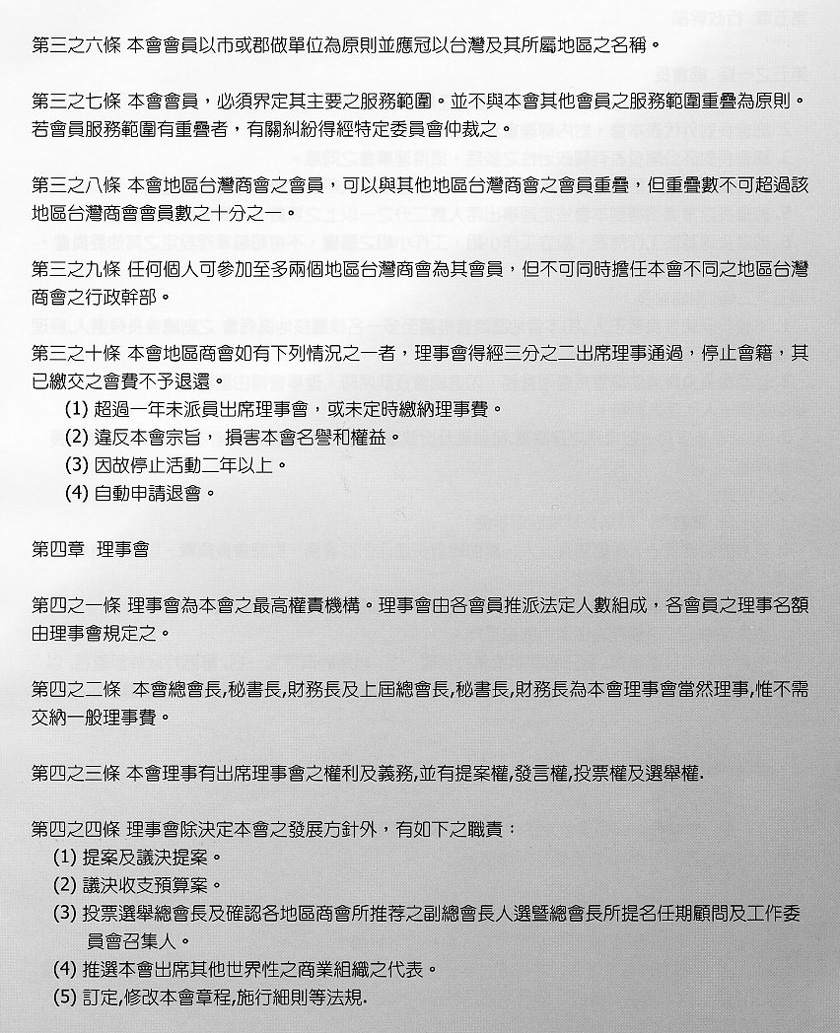 第三之六條 本會會員以市或郡做單位為原則並應冠以台灣及其所屬地區之名稱。

第三之七條 本會會員，必須界定其主要之服務範圍。並不與本會其他會員之服務範圍重疊為原則。若會員服務範圍有重疊者，有關糾紛得經特定委員會仲裁之。

第三之八條 本會地區台灣商會之會員，可以與其他地區台灣商會之會員重疊，但重疊數不可超過該地區台灣商會會員數之十分之一。

第三之九條 任何個人可參加至多兩個地區台灣商會為其會員，但不可同時擔任本會不同之地區台灣商會之行政幹部。

第三之十條 本會地區商會如有下列情況之一者，理事會得經三分之二出席理事通過，停止會籍，其已繳交之會費不予退還。
(1) 超過一年未派員出席理事會，或未定時繳納理事費。
(2) 違反本會宗旨， 損害本會名譽和權益。
(3) 因故停止活動二年以上。
(4) 自動申請退會。

第四章 理事會

第四之一條 理事會為本會之最高權責機構。理事會由各會員推派法定人數組成，各會員之理事名額由理事會規定之。

第四之二條 本會總會長,秘書長,財務長及上屆總會長,秘書長,財務長為本會理事會當然理事,惟不需交納一般理事費。

第四之三條 本會理事有出席理事會之權利及義務,並有提案權,發言權,投票權及選舉權.

第四之四條 理事會除決定本會之發展方針外，有如下之職責：
(1) 提案及議決提案。
(2) 議決收支預算案。
(3) 投票選舉總會長及確認各地區商會所推荐之副總會長人選暨總會長所提名任期顧問及工作委員會召集人。
(4) 推選本會出席其他世界性之商業組織之代表。
(5) 訂定,修改本會章程,施行細則等法規.